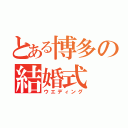 とある博多の結婚式
ウエディング